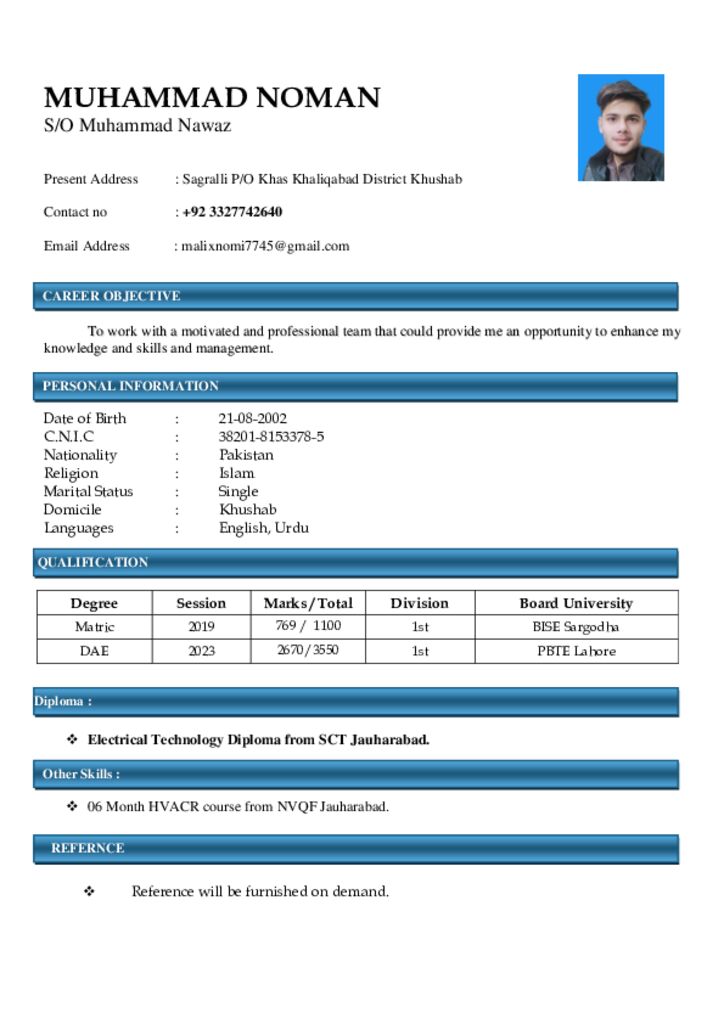 MUHAMMAD NOMAN
S/O Muhammad Nawaz

Present Address : Sagralli P/O Khas Khaliqabad District Khushab

Contact no : +92 3327742640

Email Address : malixnomi7745@gmail.com

CAREER OBJECTIVE

To work with a motivated and professional team that could provide me an opportunity to enhance my knowledge and skills and management.

PERSONAL INFORMATION

Date of Birth : 21-08-2002
C.N.I.C : 38201-8153378-5
Nationality : Pakistan
Religion : Islam
Marital Status : Single
Domicile : Khushab
Languages : English, Urdu

QUALIFICATION

| Degree | Session | Marks/Total | Division | Board University |
|---|---|---|---|---|
| Matric | 2019 | 769 / 1100 | 1st | BISE Sargodha |
| DAE | 2023 | 2670/3550 | 1st | PBTE Lahore |

Diploma :

❖ Electrical Technology Diploma from SCT Jauharabad.

Other Skills :

❖ 06 Month HVACR course from NVQF Jauharabad.

REFERNCE

❖ Reference will be furnished on demand.